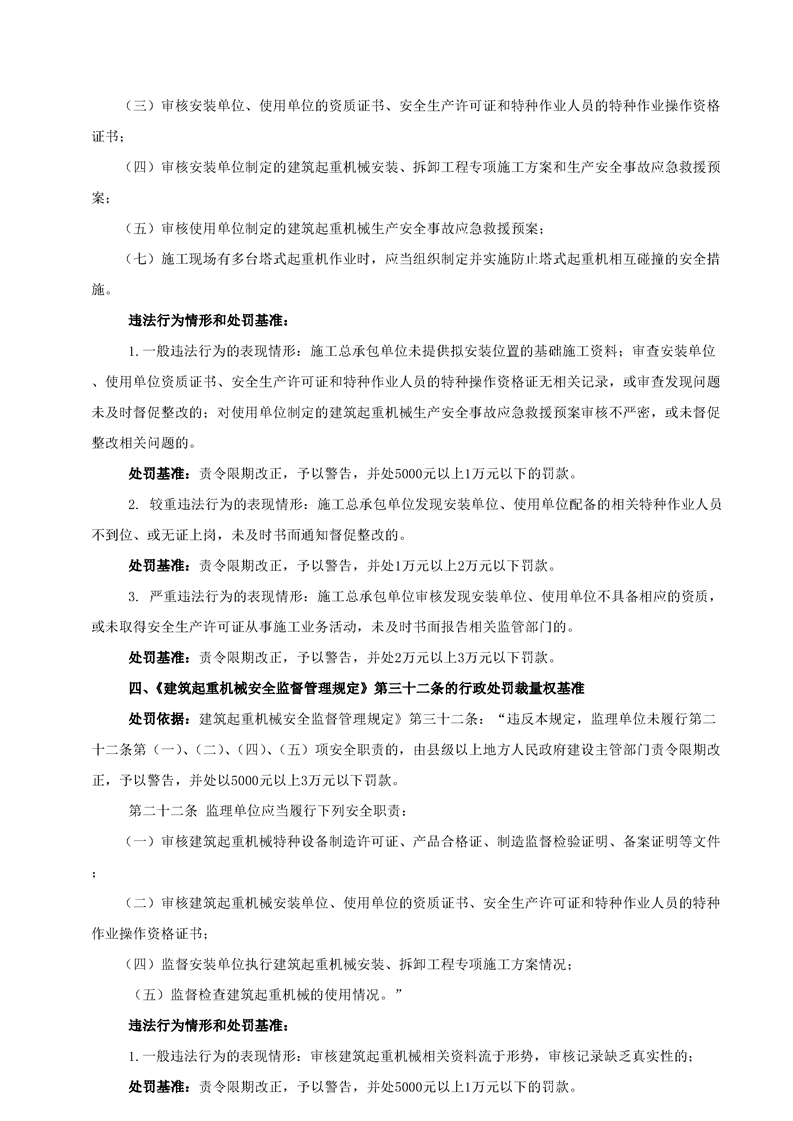 （三）审核安装单位、使用单位的资质证书、安全生产许可证和特种作业人员的特种作业操作资格证书；

（四）审核安装单位制定的建筑起重机械安装、拆卸工程专项施工方案和生产安全事故应急救援预案；

（五）审核使用单位制定的建筑起重机械生产安全事故应急救援预案；

（七）施工现场有多台塔式起重机作业时，应当组织制定并实施防止塔式起重机相互碰撞的安全措施。

违法行为情形和处罚基准：

1.一般违法行为的表现情形：施工总承包单位未提供拟安装位置的基础施工资料；审查安装单位、使用单位资质证书、安全生产许可证和特种作业人员的特种操作资格证无相关记录，或审查发现问题未及时督促整改的；对使用单位制定的建筑起重机械生产安全事故应急救援预案审核不严密，或未督促整改相关问题的。

处罚基准：责令限期改正，予以警告，并处5000元以上1万元以下的罚款。

2. 较重违法行为的表现情形：施工总承包单位发现安装单位、使用单位配备的相关特种作业人员不到位、或无证上岗，未及时书面通知督促整改的。

处罚基准：责令限期改正，予以警告，并处1万元以上2万元以下罚款。

3. 严重违法行为的表现情形：施工总承包单位审核发现安装单位、使用单位不具备相应的资质，或未取得安全生产许可证从事施工业务活动，未及时书面报告相关监管部门的。

处罚基准：责令限期改正，予以警告，并处2万元以上3万元以下罚款。

四、《建筑起重机械安全监督管理规定》第三十二条的行政处罚裁量权基准

处罚依据：建筑起重机械安全监督管理规定》第三十二条：“违反本规定，监理单位未履行第二十二条第（一）、（二）、（四）、（五）项安全职责的，由县级以上地方人民政府建设主管部门责令限期改正，予以警告，并处以5000元以上3万元以下罚款。

第二十二条 监理单位应当履行下列安全职责：

（一）审核建筑起重机械特种设备制造许可证、产品合格证、制造监督检验证明、备案证明等文件；

（二）审核建筑起重机械安装单位、使用单位的资质证书、安全生产许可证和特种作业人员的特种作业操作资格证书；

（四）监督安装单位执行建筑起重机械安装、拆卸工程专项施工方案情况；

（五）监督检查建筑起重机械的使用情况。”

违法行为情形和处罚基准：

1.一般违法行为的表现情形：审核建筑起重机械相关资料流于形势，审核记录缺乏真实性的；

处罚基准：责令限期改正，予以警告，并处5000元以上1万元以下的罚款。